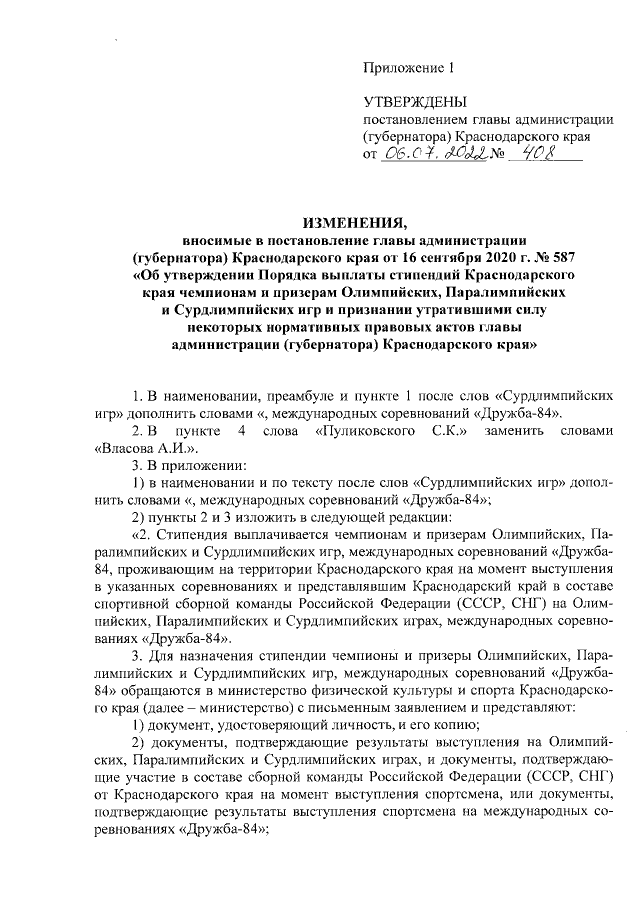 Приложение 1

УТВЕРЖДЕНЫ
постановлением главы администрации (губернатора) Краснодарского края
от 06.07.2022 № 408

ИЗМЕНЕНИЯ,
вносимые в постановление главы администрации (губернатора) Краснодарского края от 16 сентября 2020 г. № 587 «Об утверждении Порядка выплаты стипендий Краснодарского края чемпионам и призерам Олимпийских, Паралимпийских и Сурдлимпийских игр и признании утратившими силу некоторых нормативных правовых актов главы администрации (губернатора) Краснодарского края»

1. В наименовании, преамбуле и пункте 1 после слов «Сурдлимпийских игр» дополнить словами «, международных соревнований «Дружба-84».

2. В пункте 4 слова «Пуликовского С.К.» заменить словами «Власова А.И.».

3. В приложении:

1) в наименовании и по тексту после слов «Сурдлимпийских игр» дополнить словами «, международных соревнований «Дружба-84»;

2) пункты 2 и 3 изложить в следующей редакции:

«2. Стипендия выплачивается чемпионам и призерам Олимпийских, Паралимпийских и Сурдлимпийских игр, международных соревнований «Дружба-84, проживающим на территории Краснодарского края на момент выступления в указанных соревнованиях и представлявшим Краснодарский край в составе спортивной сборной команды Российской Федерации (СССР, СНГ) на Олимпийских, Паралимпийских и Сурдлимпийских играх, международных соревнованиях «Дружба-84».

3. Для назначения стипендии чемпионы и призеры Олимпийских, Паралимпийских и Сурдлимпийских игр, международных соревнований «Дружба-84» обращаются в министерство физической культуры и спорта Краснодарского края (далее – министерство) с письменным заявлением и представляют:

1) документ, удостоверяющий личность, и его копию;

2) документы, подтверждающие результаты выступления на Олимпийских, Паралимпийских и Сурдлимпийских играх, и документы, подтверждающие участие в составе сборной команды Российской Федерации (СССР, СНГ) от Краснодарского края на момент выступления спортсмена, или документы, подтверждающие результаты выступления спортсмена на международных соревнованиях «Дружба-84»;